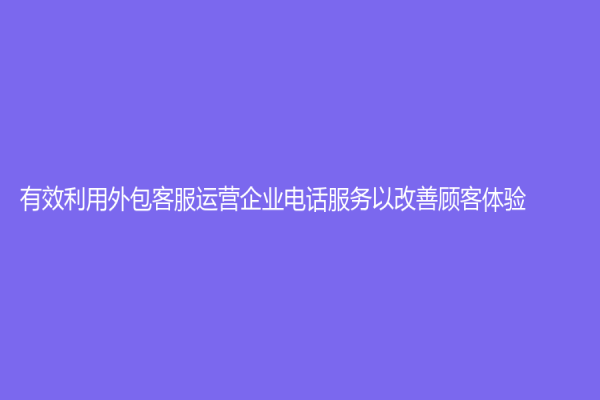 有效利用外包客服运营企业电话服务以改善顾客体验